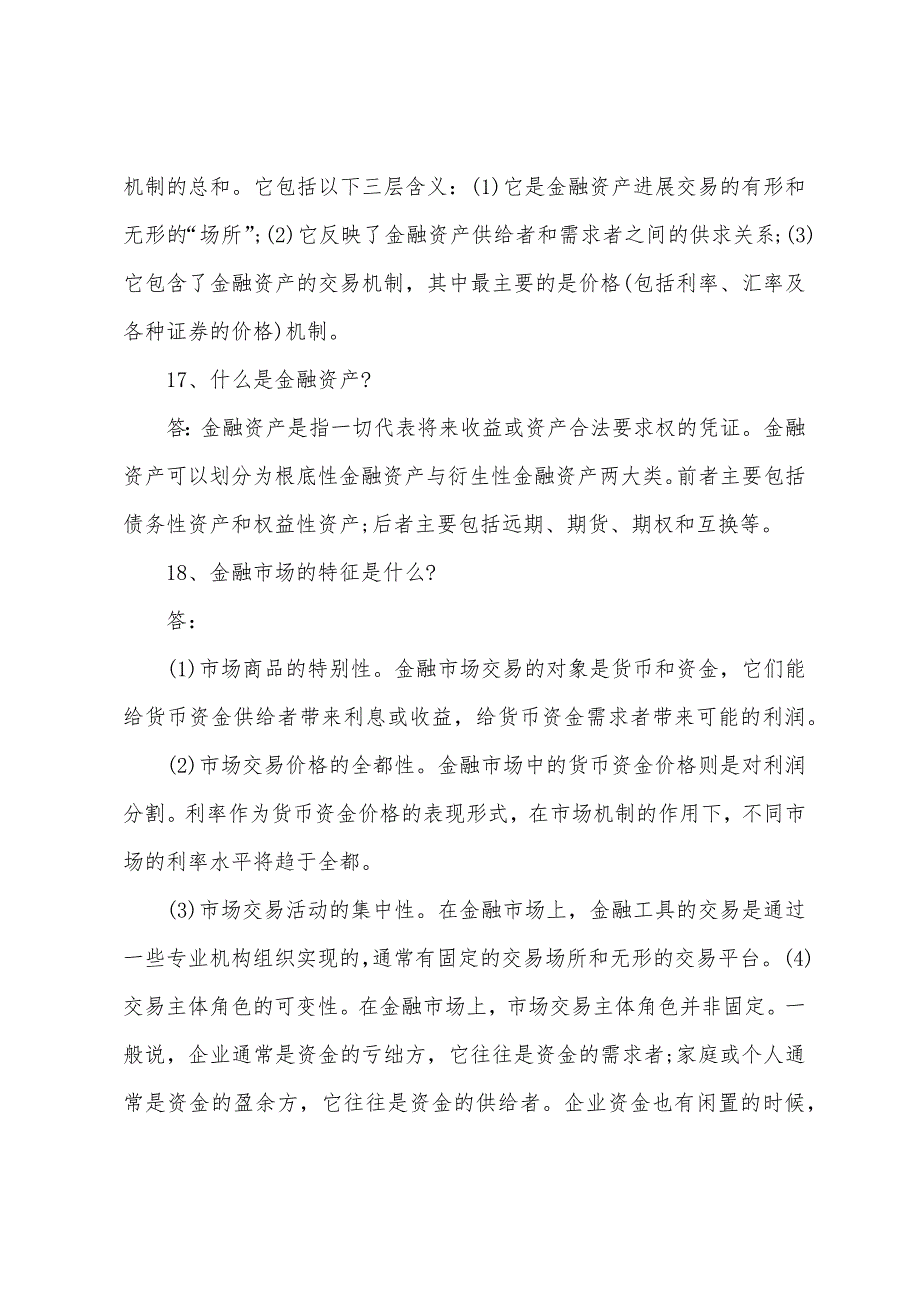 机制的总和。它包括以下三层含义：(1)它是金融资产进展交易的有形和无形的“场所”;(2)它反映了金融资产供给者和需求者之间的供求关系;(3)它包含了金融资产的交易机制，其中最主要的是价格(包括利率、汇率及各种证券的价格)机制。

17、什么是金融资产?

答:金融资产是指一切代表将来收益或资产合法要求权的凭证。金融资产可以划分为根底性金融资产与衍生性金融资产两大类。前者主要包括债务性资产和权益性资产;后者主要包括远期、期货、期权和互换等。

18、金融市场的特征是什么?

答:

(1)市场商品的特别性。金融市场交易的对象是货币和资金，它们能给货币资金供给者带来利息或收益，给货币资金需求者带来可能的利润。

(2)市场交易价格的全都性。金融市场中的货币资金价格则是对利润分割。利率作为货币资金价格的表现形式，在市场机制的作用下，不同市场的利率水平将趋于全都。

(3)市场交易活动的集中性。在金融市场上，金融工具的交易是通过一些专业机构组织实现的,通常有固定的交易场所和无形的交易平台。(4)交易主体角色的可变性。在金融市场上，市场交易主体角色并非固定。一般说，企业通常是资金的亏绌方，它往往是资金的需求者;家庭或个人通常是资金的盈余方，它往往是资金的供给者。企业资金也有闲置的时候，